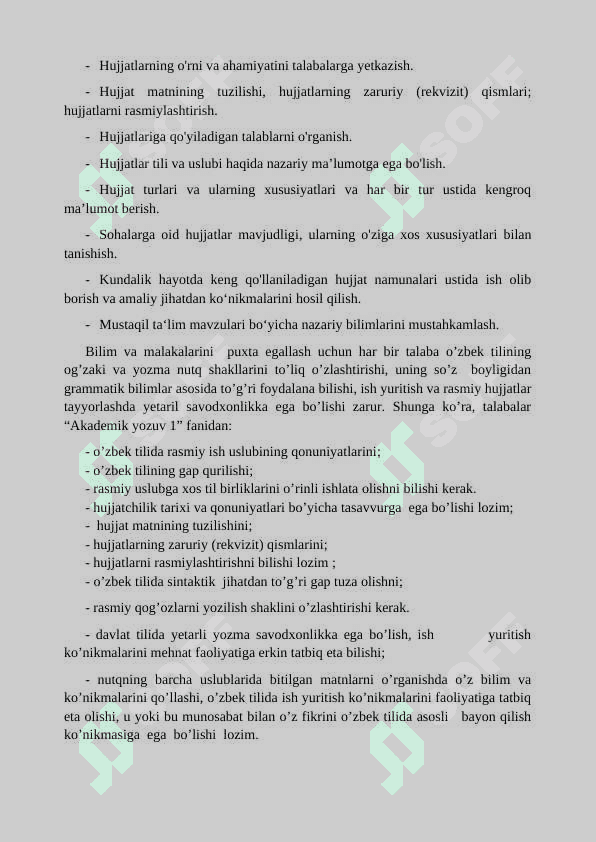 - Hujjatlarning o'rni va ahamiyatini talabalarga yetkazish.

- Hujjat matnining tuzilishi, hujjatlarning zaruriy (rekvizit) qismlari; hujjatlarni rasmiylashtirish.

- Hujjatlariga qo'yiladigan talablarni o'rganish.

- Hujjatlar tili va uslubi haqida nazariy ma’lumotga ega bo'lish.

- Hujjat turlari va ularning xususiyatlari va har bir tur ustida kengroq ma’lumot berish.

- Sohalarga oid hujjatlar mavjudligi, ularning o'ziga xos xususiyatlari bilan tanishish.

- Kundalik hayotda keng qo'llaniladigan hujjat namunalari ustida ish olib borish va amaliy jihatdan ko‘nikmalarini hosil qilish.

- Mustaqil ta‘lim mavzulari bo‘yicha nazariy bilimlarini mustahkamlash.

Bilim va malakalarini puxta egallash uchun har bir talaba o’zbek tilining og’zaki va yozma nutq shakllarini to’liq o’zlashtirishi, uning so’z boyligidan grammatik bilimlar asosida to’g’ri foydalana bilishi, ish yuritish va rasmiy hujjatlar tayyorlashda yetaril savodxonlikka ega bo’lishi zarur. Shunga ko’ra, talabalar “Akademik yozuv 1” fanidan:

- o’zbek tilida rasmiy ish uslubining qonuniyatlarini;
- o’zbek tilining gap qurilishi;
- rasmiy uslubga xos til birliklarini o’rinli ishlata olishni bilishi kerak.
- hujjatchilik tarixi va qonuniyatlari bo’yicha tasavvurga ega bo’lishi lozim;
- hujjat matnining tuzilishini;
- hujjatlarning zaruriy (rekvizit) qismlarini;
- hujjatlarni rasmiylashtirishni bilishi lozim ;
- o’zbek tilida sintaktik jihatdan to’g’ri gap tuza olishni;

- rasmiy qog’ozlarni yozilish shaklini o’zlashtirishi kerak.

- davlat tilida yetarli yozma savodxonlikka ega bo’lish, ish yuritish ko’nikmalarini mehnat faoliyatiga erkin tatbiq eta bilishi;

- nutqning barcha uslublarida bitilgan matnlarni o’rganishda o’z bilim va ko’nikmalarini qo’llashi, o’zbek tilida ish yuritish ko’nikmalarini faoliyatiga tatbiq eta olishi, u yoki bu munosabat bilan o’z fikrini o’zbek tilida asosli bayon qilish ko’nikmasiga ega bo’lishi lozim.